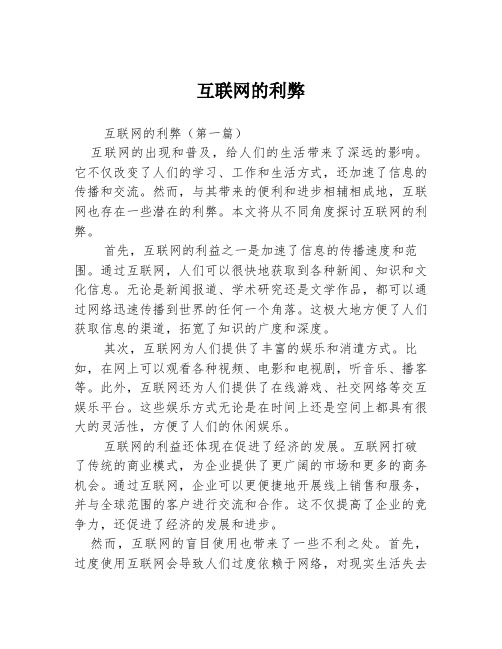 互联网的利弊

互联网的利弊（第一篇）

互联网的出现和普及，给人们的生活带来了深远的影响。它不仅改变了人们的学习、工作和生活方式，还加速了信息的传播和交流。然而，与其带来的便利和进步相辅相成地，互联网也存在一些潜在的利弊。本文将从不同角度探讨互联网的利弊。

首先，互联网的利益之一是加速了信息的传播速度和范围。通过互联网，人们可以很快地获取到各种新闻、知识和文化信息。无论是新闻报道、学术研究还是文学作品，都可以通过网络迅速传播到世界的任何一个角落。这极大地方便了人们获取信息的渠道，拓宽了知识的广度和深度。

其次，互联网为人们提供了丰富的娱乐和消遣方式。比如，在网上可以观看各种视频、电影和电视剧，听音乐、播客等。此外，互联网还为人们提供了在线游戏、社交网络等交互娱乐平台。这些娱乐方式无论是在时间上还是空间上都具有很大的灵活性，方便了人们的休闲娱乐。

互联网的利益还体现在促进了经济的发展。互联网打破了传统的商业模式，为企业提供了更广阔的市场和更多的商务机会。通过互联网，企业可以更便捷地开展线上销售和服务，并与全球范围的客户进行交流和合作。这不仅提高了企业的竞争力，还促进了经济的发展和进步。

然而，互联网的盲目使用也带来了一些不利之处。首先，过度使用互联网会导致人们过度依赖于网络，对现实生活失去